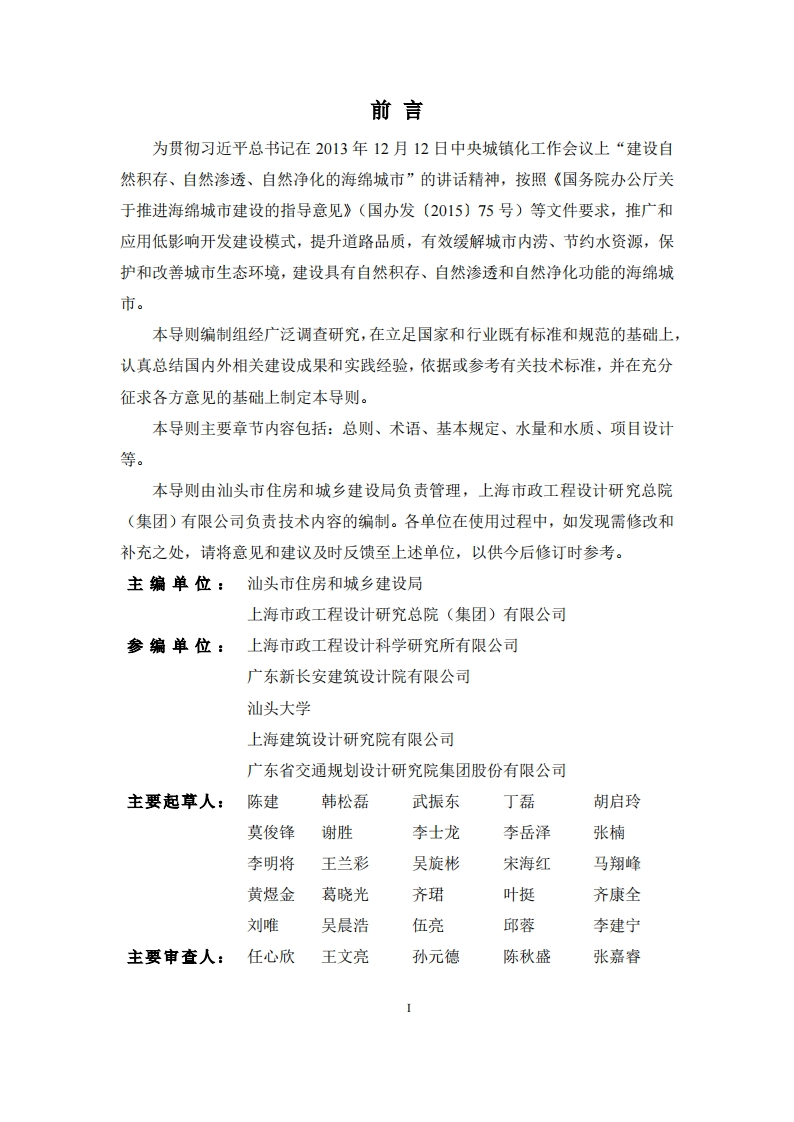 前 言

为贯彻习近平总书记在 2013 年 12 月 12 日中央城镇化工作会议上“建设自然积存、自然渗透、自然净化的海绵城市”的讲话精神，按照《国务院办公厅关于推进海绵城市建设的指导意见》（国办发〔2015〕75 号）等文件要求，推广和应用低影响开发建设模式，提升道路品质，有效缓解城市内涝、节约水资源，保护和改善城市生态环境，建设具有自然积存、自然渗透和自然净化功能的海绵城市。

本导则编制组经广泛调查研究，在立足国家和行业既有标准和规范的基础上，认真总结国内外相关建设成果和实践经验，依据或参考有关技术标准，并在充分征求各方意见的基础上制定本导则。

本导则主要章节内容包括：总则、术语、基本规定、水量和水质、项目设计等。

本导则由汕头市住房和城乡建设局负责管理，上海市政工程设计研究总院（集团）有限公司负责技术内容的编制。各单位在使用过程中，如发现需修改和补充之处，请将意见和建议及时反馈至上述单位，以供今后修订时参考。

主 编 单 位： 汕头市住房和城乡建设局
上海市政工程设计研究总院（集团）有限公司

参 编 单 位： 上海市政工程设计科学研究所有限公司
广东新长安建筑设计院有限公司
汕头大学
上海建筑设计研究院有限公司
广东省交通规划设计研究院集团股份有限公司

主要起草人： 陈建 韩松磊 武振东 丁磊 胡启玲
莫俊锋 谢胜 李士龙 李岳泽 张楠
李明将 王兰彩 吴旋彬 宋海红 马翔峰
黄煜金 葛晓光 齐珺 叶挺 齐康全
刘唯 吴晨浩 伍亮 邱蓉 李建宁

主要审查人： 任心欣 王文亮 孙元德 陈秋盛 张嘉睿

I